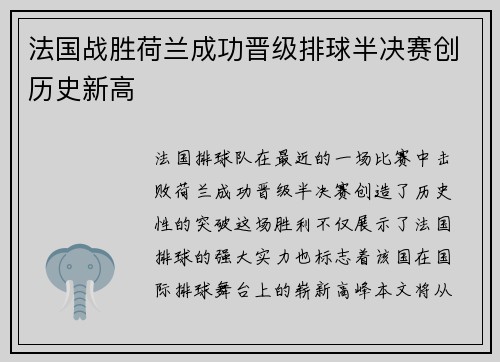 法国战胜荷兰成功晋级排球半决赛创历史新高

法国排球队在最近的一场比赛中击败荷兰成功晋级半决赛创造了历史性的突破这场胜利不仅展示了法国排球的强大实力也标志着该国在国际排球舞台上的崭新高峰本文将从